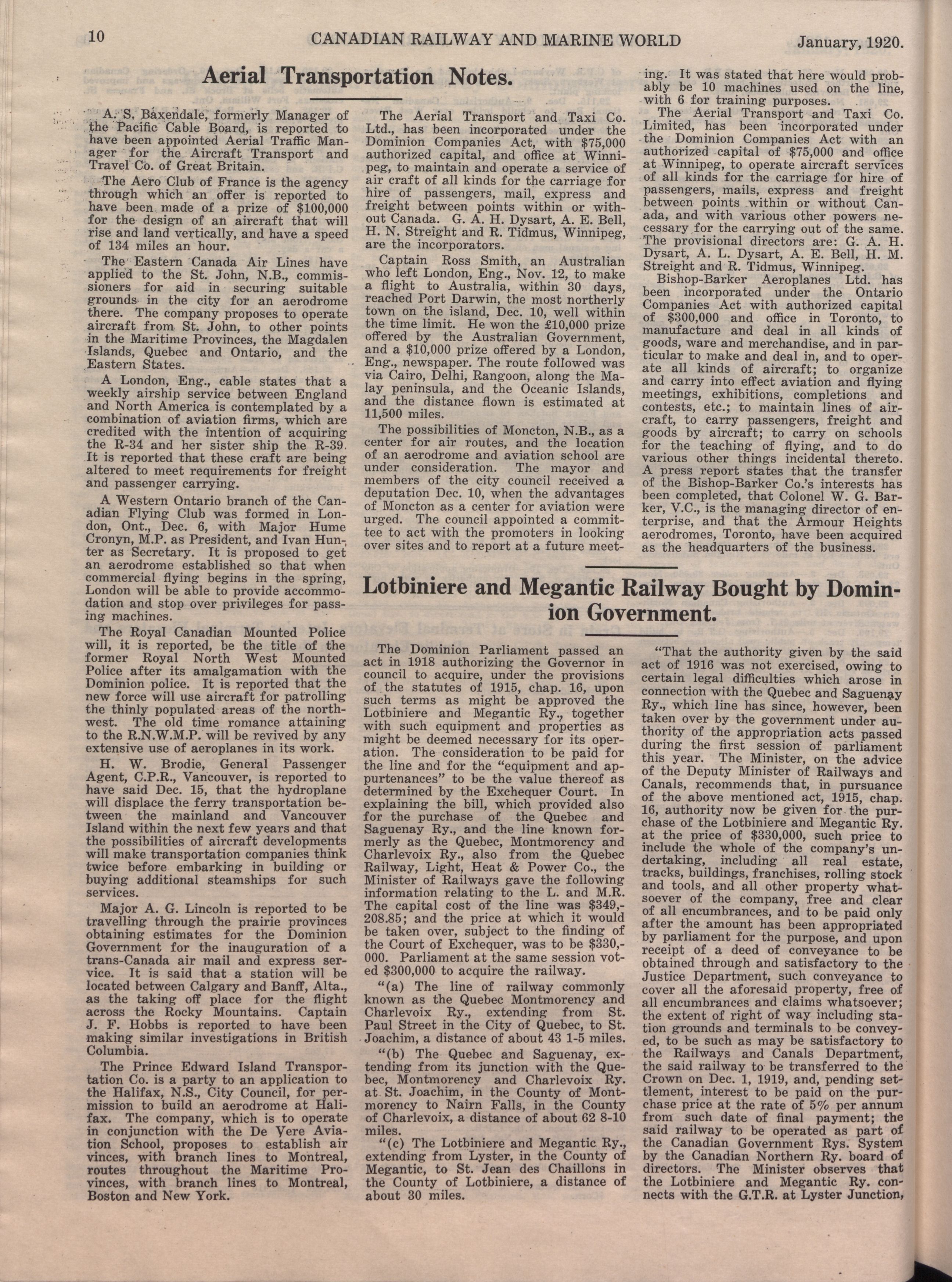 10 CANADIAN RAILWAY AND MARINE WORLD January, 1920.

Aerial Transportation Notes.

A. S. Baxendale, formerly Manager of the Pacific Cable Board, is reported to have been appointed Aerial Traffic Manager for the Aircraft Transport and Travel Co. of Great Britain.

The Aero Club of France is the agency through which an offer is reported to have been made of a prize of $100,000 for the design of an aircraft that will rise and land vertically, and have a speed of 134 miles an hour.

The Eastern Canada Air Lines have applied to the St. John, N.B., commissioners for aid in securing suitable grounds in the city for an aerodrome there. The company proposes to operate aircraft from St. John, to other points in the Maritime Provinces, the Magdalen Islands, Quebec and Ontario, and the Eastern States.

A London, Eng., cable states that a weekly airship service between England and North America is contemplated by a combination of aviation firms, which are credited with the intention of acquiring the R-34 and her sister ship the R-39. It is reported that these craft are being altered to meet requirements for freight and passenger carrying.

A Western Ontario branch of the Canadian Flying Club was formed in London, Ont., Dec. 6, with Major Hume Cronyn, M.P. as President, and Ivan Hunter as Secretary. It is proposed to get an aerodrome established so that when commercial flying begins in the spring, London will be able to provide accommodation and stop over privileges for passing machines.

The Royal Canadian Mounted Police will, it is reported, be the title of the former Royal North West Mounted Police after its amalgamation with the Dominion police. It is reported that the new force will use aircraft for patrolling the thinly populated areas of the northwest. The old time romance attaining to the R.N.W.M.P. will be revived by any extensive use of aeroplanes in its work.

H. W. Brodie, General Passenger Agent, C.P.R., Vancouver, is reported to have said Dec. 15, that the hydroplane will displace the ferry transportation between the mainland and Vancouver Island within the next few years and that the possibilities of aircraft developments will make transportation companies think twice before embarking in building or buying additional steamships for such services.

Major A. G. Lincoln is reported to be travelling through the prairie provinces obtaining estimates for the Dominion Government for the inauguration of a trans-Canada air mail and express service. It is said that a station will be located between Calgary and Banff, Alta., as the taking off place for the flight across the Rocky Mountains. Captain J. F. Hobbs is reported to have been making similar investigations in British Columbia.

The Prince Edward Island Transportation Co. is a party to an application to the Halifax, N.S., City Council, for permission to build an aerodrome at Halifax. The company, which is to operate in conjunction with the De Vere Aviation School, proposes to establish air vinces, with branch lines to Montreal, routes throughout the Maritime Provinces, with branch lines to Montreal, Boston and New York.

The Aerial Transport and Taxi Co. Ltd., has been incorporated under the Dominion Companies Act, with $75,000 authorized capital, and office at Winnipeg, to maintain and operate a service of air craft of all kinds for the carriage for hire of passengers, mail, express and freight between points within or without Canada. G. A. H. Dysart, A. E. Bell, H. N. Streight and R. Tidmus, Winnipeg, are the incorporators.

Captain Ross Smith, an Australian who left London, Eng., Nov. 12, to make a flight to Australia, within 30 days, reached Port Darwin, the most northerly town on the island, Dec. 10, well within the time limit. He won the £10,000 prize offered by the Australian Government, and a $10,000 prize offered by a London, Eng., newspaper. The route followed was via Cairo, Delhi, Rangoon, along the Malay peninsula, and the Oceanic Islands, and the distance flown is estimated at 11,500 miles.

The possibilities of Moncton, N.B., as a center for air routes, and the location of an aerodrome and aviation school are under consideration. The mayor and members of the city council received a deputation Dec. 10, when the advantages of Moncton as a center for aviation were urged. The council appointed a committee to act with the promoters in looking over sites and to report at a future meeting. It was stated that here would probably be 10 machines used on the line, with 6 for training purposes.

The Aerial Transport and Taxi Co. Limited, has been incorporated under the Dominion Companies Act with an authorized capital of $75,000 and office at Winnipeg, to operate aircraft services of all kinds for the carriage for hire of passengers, mails, express and freight between points within or without Canada, and with various other powers necessary for the carrying out of the same. The provisional directors are: G. A. H. Dysart, A. L. Dysart, A. E. Bell, H. M. Streight and R. Tidmus, Winnipeg.

Bishop-Barker Aeroplanes Ltd. has been incorporated under the Ontario Companies Act with authorized capital of $300,000 and office in Toronto, to manufacture and deal in all kinds of goods, ware and merchandise, and in particular to make and deal in, and to operate all kinds of aircraft; to organize and carry into effect aviation and flying meetings, exhibitions, completions and contests, etc.; to maintain lines of aircraft, to carry passengers, freight and goods by aircraft; to carry on schools for the teaching of flying, and to do various other things incidental thereto. A press report states that the transfer of the Bishop-Barker Co.'s interests has been completed, that Colonel W. G. Barker, V.C., is the managing director of enterprise, and that the Armour Heights aerodromes, Toronto, have been acquired as the headquarters of the business.

Lotbiniere and Megantic Railway Bought by Dominion Government.

The Dominion Parliament passed an act in 1918 authorizing the Governor in council to acquire, under the provisions of the statutes of 1915, chap. 16, upon such terms as might be approved the Lotbiniere and Megantic Ry., together with such equipment and properties as might be deemed necessary for its operation. The consideration to be paid for the line and for the "equipment and appurtenances" to be the value thereof as determined by the Exchequer Court. In explaining the bill, which provided also for the purchase of the Quebec and Saguenay Ry., and the line known formerly as the Quebec, Montmorency and Charlevoix Ry., also from the Quebec Railway, Light, Heat & Power Co., the Minister of Railways gave the following information relating to the L. and M.R. The capital cost of the line was $349,208.85; and the price at which it would be taken over, subject to the finding of the Court of Exchequer, was to be $330,000. Parliament at the same session voted $300,000 to acquire the railway.

"(a) The line of railway commonly known as the Quebec Montmorency and Charlevoix Ry., extending from St. Paul Street in the City of Quebec, to St. Joachim, a distance of about 43 1-5 miles.

"(b) The Quebec and Saguenay, extending from its junction with the Quebec, Montmorency and Charlevoix Ry. at St. Joachim, in the County of Montmorency to Nairn Falls, in the County of Charlevoix, a distance of about 62 8-10 miles.

"(c) The Lotbiniere and Megantic Ry., extending from Lyster, in the County of Megantic, to St. Jean des Chaillons in the County of Lotbiniere, a distance of about 30 miles.

"That the authority given by the said act of 1916 was not exercised, owing to certain legal difficulties which arose in connection with the Quebec and Saguenay Ry., which line has since, however, been taken over by the government under authority of the appropriation acts passed during the first session of parliament this year. The Minister, on the advice of the Deputy Minister of Railways and Canals, recommends that, in pursuance of the above mentioned act, 1915, chap. 16, authority now be given for the purchase of the Lotbiniere and Megantic Ry. at the price of $330,000, such price to include the whole of the company's undertaking, including all real estate, tracks, buildings, franchises, rolling stock and tools, and all other property whatsoever of the company, free and clear of all encumbrances, and to be paid only after the amount has been appropriated by parliament for the purpose, and upon receipt of a deed of conveyance to be obtained through and satisfactory to the Justice Department, such conveyance to cover all the aforesaid property, free of all encumbrances and claims whatsoever; the extent of right of way including station grounds and terminals to be conveyed, to be such as may be satisfactory to the Railways and Canals Department, the said railway to be transferred to the Crown on Dec. 1, 1919, and, pending settlement, interest to be paid on the purchase price at the rate of 5% per annum from such date of final payment; the said railway to be operated as part of the Canadian Government Rys. System by the Canadian Northern Ry. board of directors. The Minister observes that the Lotbiniere and Megantic Ry. connects with the G.T.R. at Lyster Junction,